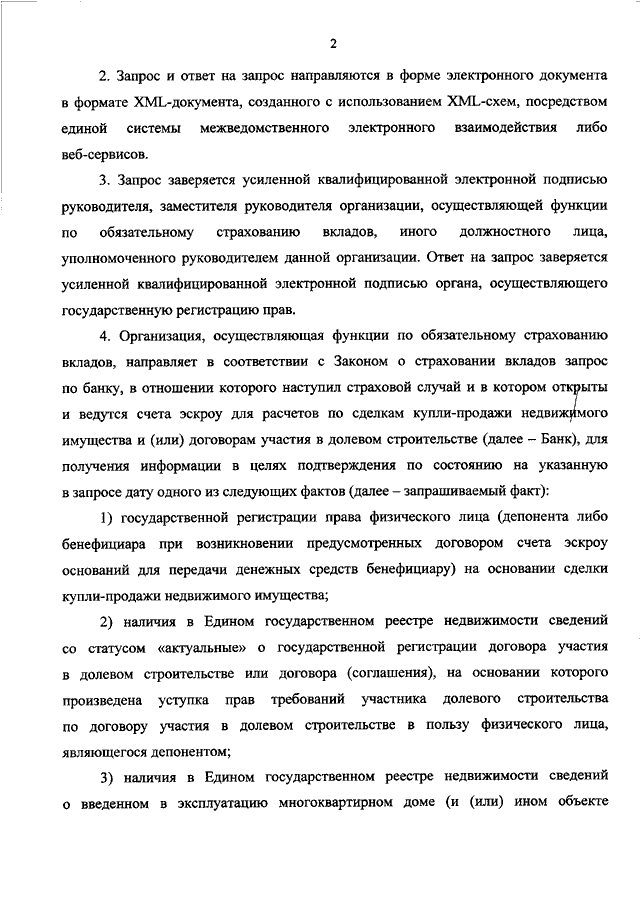 2

2. Запрос и ответ на запрос направляются в форме электронного документа в формате XML-документа, созданного с использованием XML-схем, посредством единой системы межведомственного электронного взаимодействия либо веб-сервисов.

3. Запрос заверяется усиленной квалифицированной электронной подписью руководителя, заместителя руководителя организации, осуществляющей функции по обязательному страхованию вкладов, иного должностного лица, уполномоченного руководителем данной организации. Ответ на запрос заверяется усиленной квалифицированной электронной подписью органа, осуществляющего государственную регистрацию прав.

4. Организация, осуществляющая функции по обязательному страхованию вкладов, направляет в соответствии с Законом о страховании вкладов запрос по банку, в отношении которого наступил страховой случай и в котором открыты и ведутся счета эскроу для расчетов по сделкам купли-продажи недвижимого имущества и (или) договорам участия в долевом строительстве (далее – Банк), для получения информации в целях подтверждения по состоянию на указанную в запросе дату одного из следующих фактов (далее – запрашиваемый факт):

1) государственной регистрации права физического лица (депонента либо бенефициара при возникновении предусмотренных договором счета эскроу оснований для передачи денежных средств бенефициару) на основании сделки купли-продажи недвижимого имущества;

2) наличия в Едином государственном реестре недвижимости сведений со статусом «актуальные» о государственной регистрации договора участия в долевом строительстве или договора (соглашения), на основании которого произведена уступка прав требований участника долевого строительства по договору участия в долевом строительстве в пользу физического лица, являющегося депонентом;

3) наличия в Едином государственном реестре недвижимости сведений о введенном в эксплуатацию многоквартирном доме (и (или) ином объекте